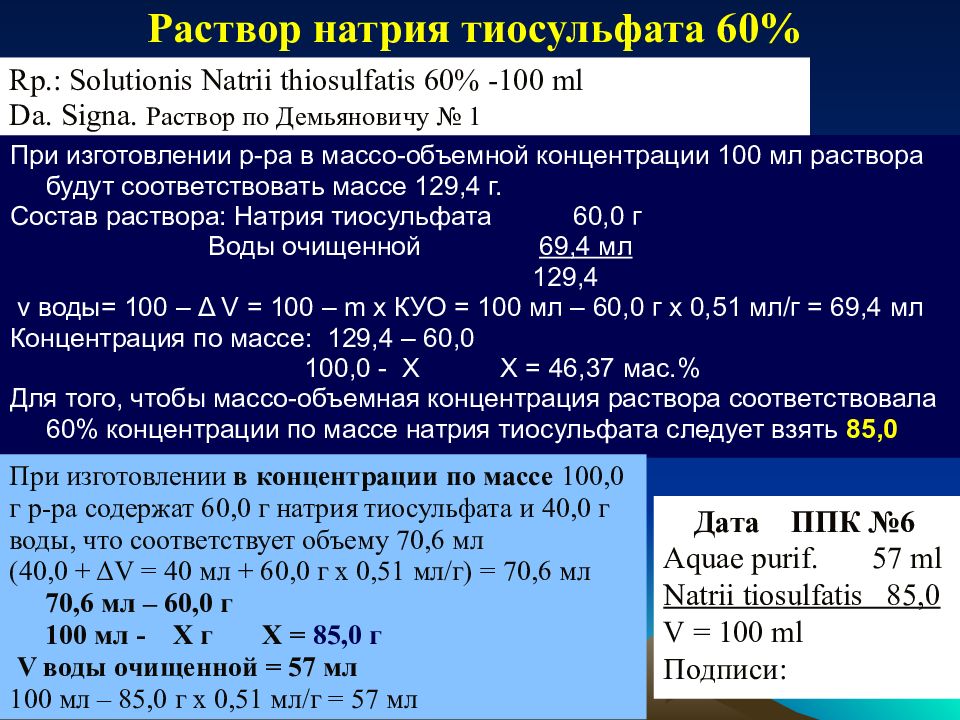 Раствор натрия тиосульфата 60%

Rp.: Solutionis Natrii thiosulfatis 60% -100 ml
Da. Signa. Раствор по Демьяновичу № 1

При изготовлении р-ра в массо-объемной концентрации 100 мл раствора будут соответствовать массе 129,4 г.
Состав раствора: Натрия тиосульфата 60,0 г
Воды очищенной 69,4 мл
129,4
v воды= 100 – Δ V = 100 – m x КУО = 100 мл – 60,0 г х 0,51 мл/г = 69,4 мл
Концентрация по массе: 129,4 – 60,0
100,0 - Х Х = 46,37 мас.%
Для того, чтобы массо-объемная концентрация раствора соответствовала 60% концентрации по массе натрия тиосульфата следует взять 85,0

При изготовлении в концентрации по массе 100,0 г р-ра содержат 60,0 г натрия тиосульфата и 40,0 г воды, что соответствует объему 70,6 мл
(40,0 + ΔV = 40 мл + 60,0 г х 0,51 мл/г) = 70,6 мл
70,6 мл – 60,0 г
100 мл - Х г Х = 85,0 г
V воды очищенной = 57 мл
100 мл – 85,0 г х 0,51 мл/г = 57 мл

Дата ППК №6
Aquae purif. 57 ml
Natrii tiosulfatis 85,0
V = 100 ml
Подписи: